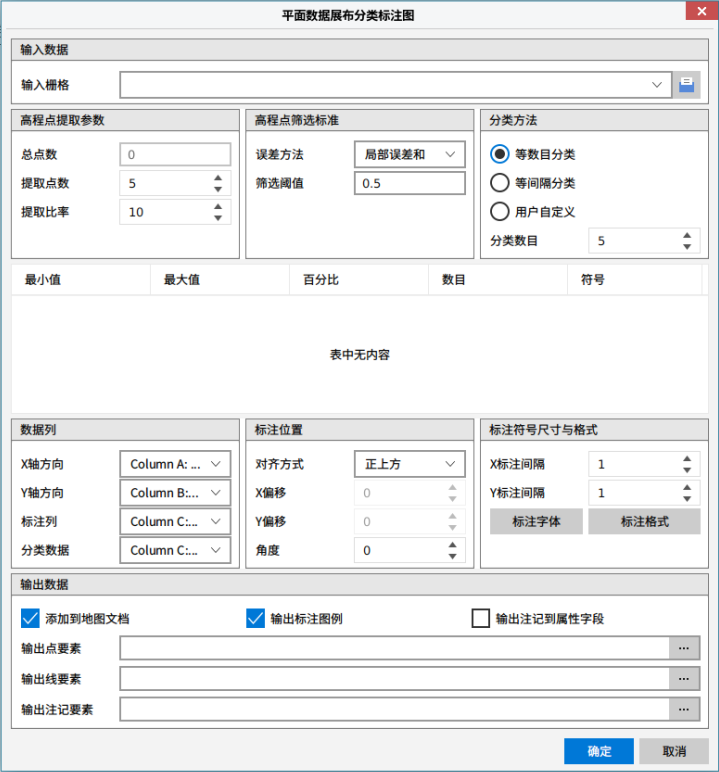 平面数据展布分类标注图

输入数据

输入栅格

高程点提取参数

总点数 0

提取点数 5

提取比率 10

高程点筛选标准

误差方法 局部误差和

筛选阈值 0.5

分类方法

等数目分类

等间隔分类

用户自定义

分类数目 5

| 最小值 | 最大值 | 百分比 | 数目 | 符号 |
|---|---|---|---|---|

表中无内容

数据列

X轴方向 Column A: ...

Y轴方向 Column B:...

标注列 Column C:...

分类数据 Column C:...

标注位置

对齐方式 正上方

X偏移 0

Y偏移 0

角度 0

标注符号尺寸与格式

X标注间隔 1

Y标注间隔 1

标注字体 标注格式

输出数据

添加到地图文档

输出标注图例

输出注记到属性字段

输出点要素 ...

输出线要素 ...

输出注记要素 ...

确定 取消